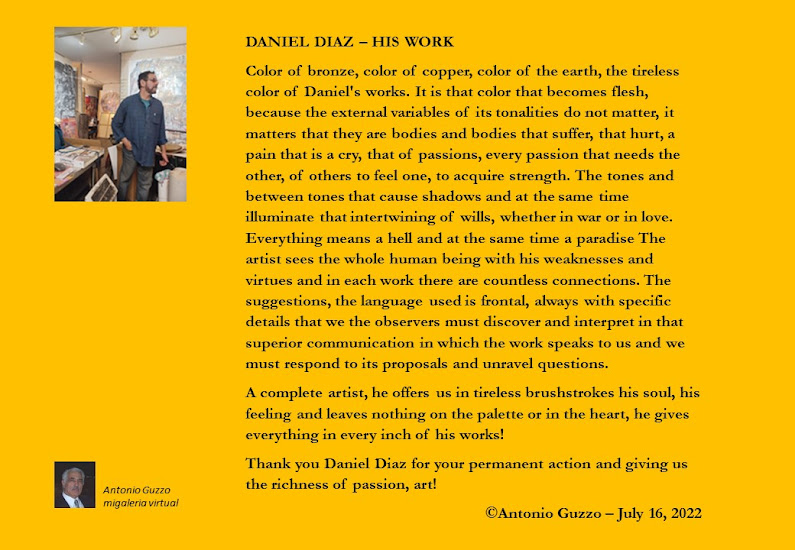 DANIEL DIAZ – HIS WORK

Color of bronze, color of copper, color of the earth, the tireless color of Daniel's works. It is that color that becomes flesh, because the external variables of its tonalities do not matter, it matters that they are bodies and bodies that suffer, that hurt, a pain that is a cry, that of passions, every passion that needs the other, of others to feel one, to acquire strength. The tones and between tones that cause shadows and at the same time illuminate that intertwining of wills, whether in war or in love. Everything means a hell and at the same time a paradise The artist sees the whole human being with his weaknesses and virtues and in each work there are countless connections. The suggestions, the language used is frontal, always with specific details that we the observers must discover and interpret in that superior communication in which the work speaks to us and we must respond to its proposals and unravel questions.

A complete artist, he offers us in tireless brushstrokes his soul, his feeling and leaves nothing on the palette or in the heart, he gives everything in every inch of his works!

Thank you Daniel Diaz for your permanent action and giving us the richness of passion, art!

©Antonio Guzzo – July 16, 2022

Antonio Guzzo
migaleria virtual